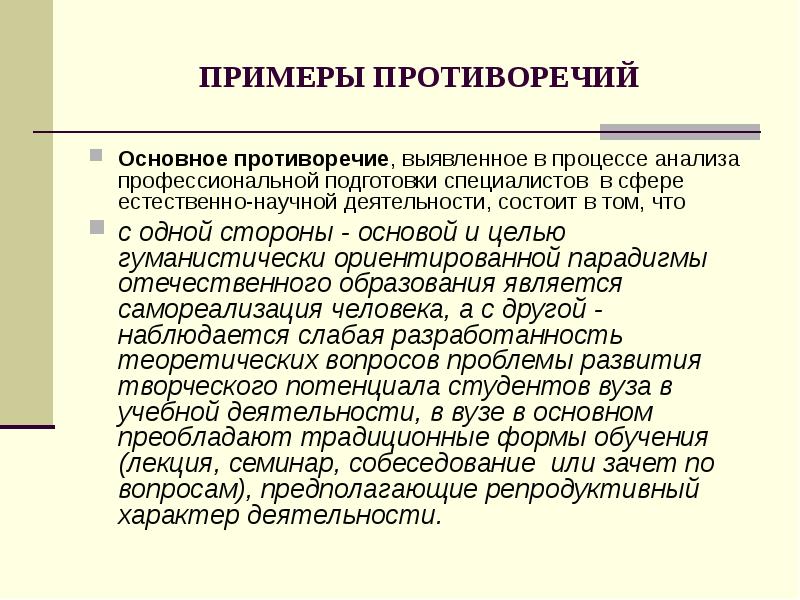 ПРИМЕРЫ ПРОТИВОРЕЧИЙ

Основное противоречие, выявленное в процессе анализа профессиональной подготовки специалистов в сфере естественно-научной деятельности, состоит в том, что

с одной стороны - основой и целью гуманистически ориентированной парадигмы отечественного образования является самореализация человека, а с другой - наблюдается слабая разработанность теоретических вопросов проблемы развития творческого потенциала студентов вуза в учебной деятельности, в вузе в основном преобладают традиционные формы обучения (лекция, семинар, собеседование или зачет по вопросам), предполагающие репродуктивный характер деятельности.